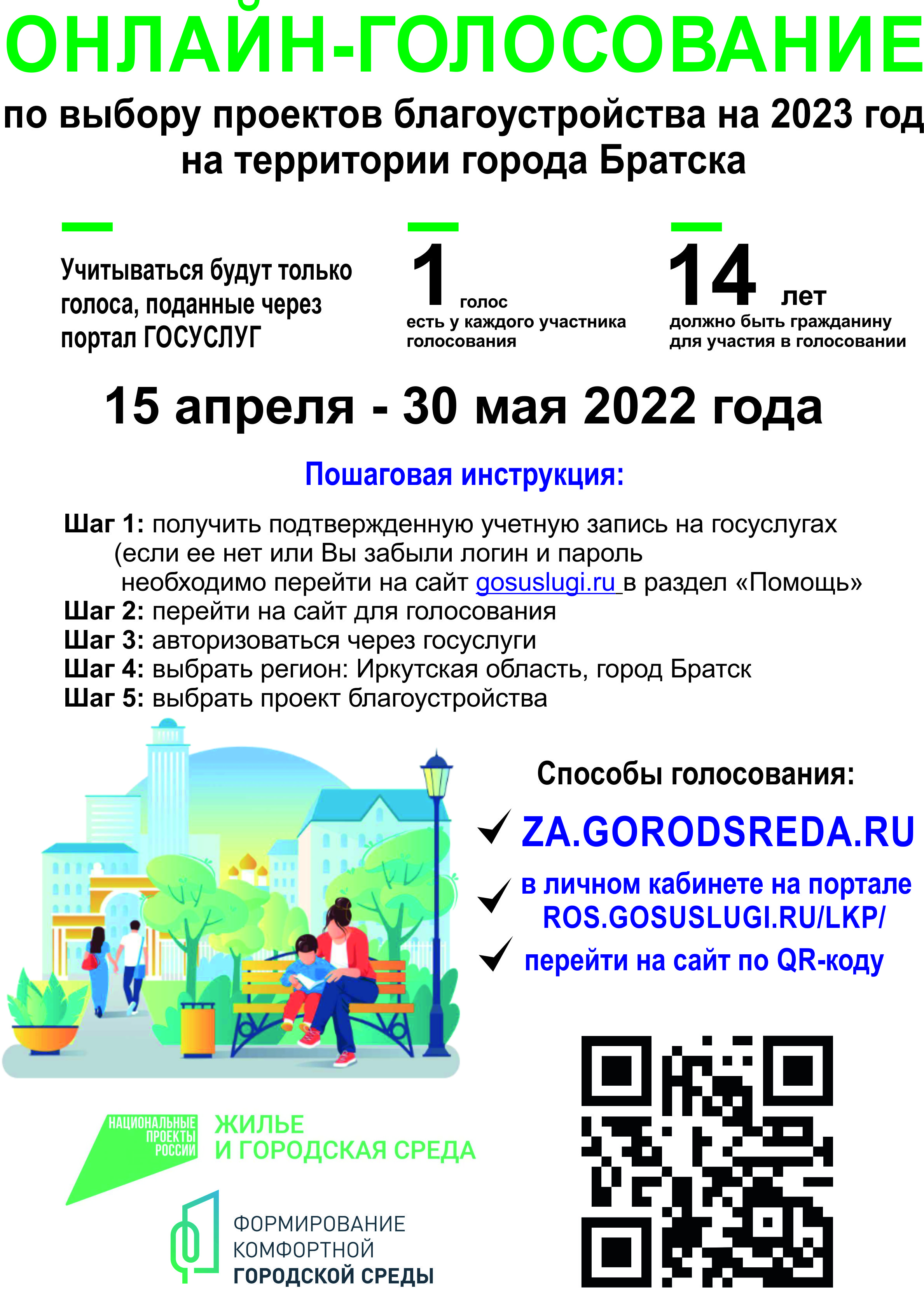 ОНЛАЙН-ГОЛОСОВАНИЕ

по выбору проектов благоустройства на 2023 год на территории города Братска

Учитываться будут только голоса, поданные через портал ГОСУСЛУГ

1 голос есть у каждого участника голосования

14 лет должно быть гражданину для участия в голосовании

15 апреля - 30 мая 2022 года

Пошаговая инструкция:

Шаг 1: получить подтвержденную учетную запись на госуслугах (если ее нет или Вы забыли логин и пароль необходимо перейти на сайт gosuslugi.ru в раздел «Помощь»
Шаг 2: перейти на сайт для голосования
Шаг 3: авторизоваться через госуслуги
Шаг 4: выбрать регион: Иркутская область, город Братск
Шаг 5: выбрать проект благоустройства

Способы голосования:

ZA.GORODSREDA.RU

в личном кабинете на портале ROS.GOSUSLUGI.RU/LKP/

перейти на сайт по QR-коду

НАЦИОНАЛЬНЫЕ ПРОЕКТЫ РОССИИ

ЖИЛЬЕ И ГОРОДСКАЯ СРЕДА

ФОРМИРОВАНИЕ КОМФОРТНОЙ ГОРОДСКОЙ СРЕДЫ